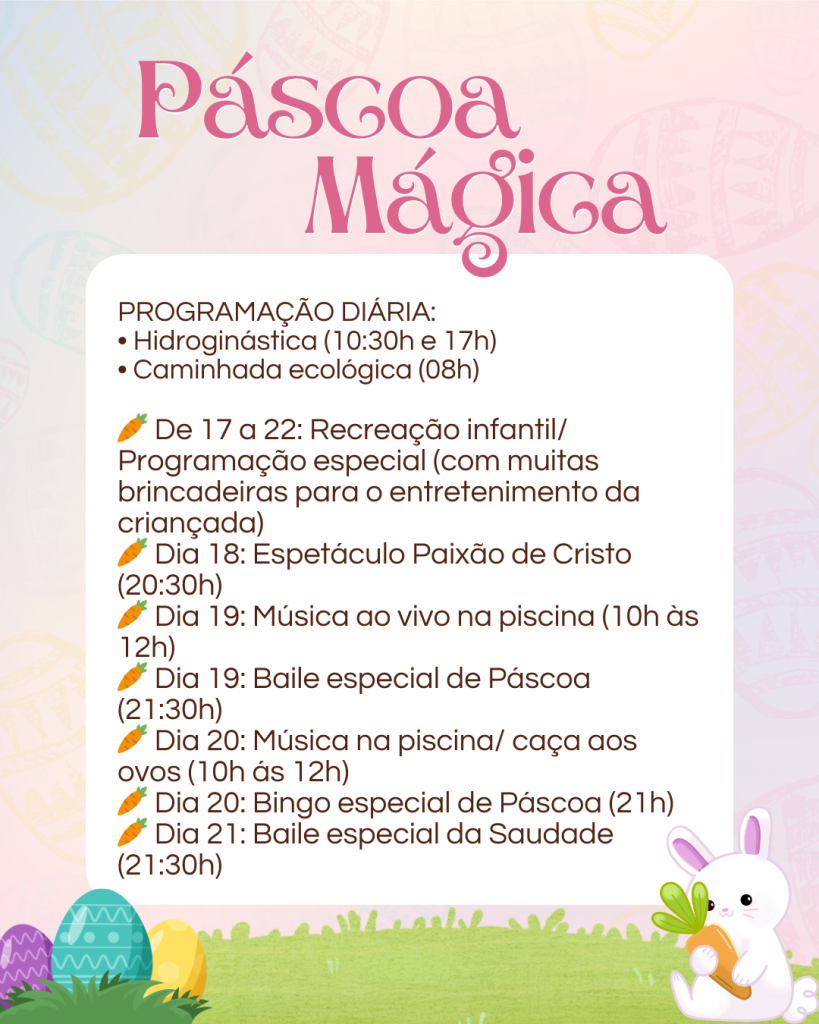 Páscoa Mágica

PROGRAMAÇÃO DIÁRIA:
• Hidroginástica (10:30h e 17h)
• Caminhada ecológica (08h)

🥕 De 17 a 22: Recreação infantil/ Programação especial (com muitas brincadeiras para o entretenimento da criançada)
🥕 Dia 18: Espetáculo Paixão de Cristo (20:30h)
🥕 Dia 19: Música ao vivo na piscina (10h às 12h)
🥕 Dia 19: Baile especial de Páscoa (21:30h)
🥕 Dia 20: Música na piscina/ caça aos ovos (10h ás 12h)
🥕 Dia 20: Bingo especial de Páscoa (21h)
🥕 Dia 21: Baile especial da Saudade (21:30h)